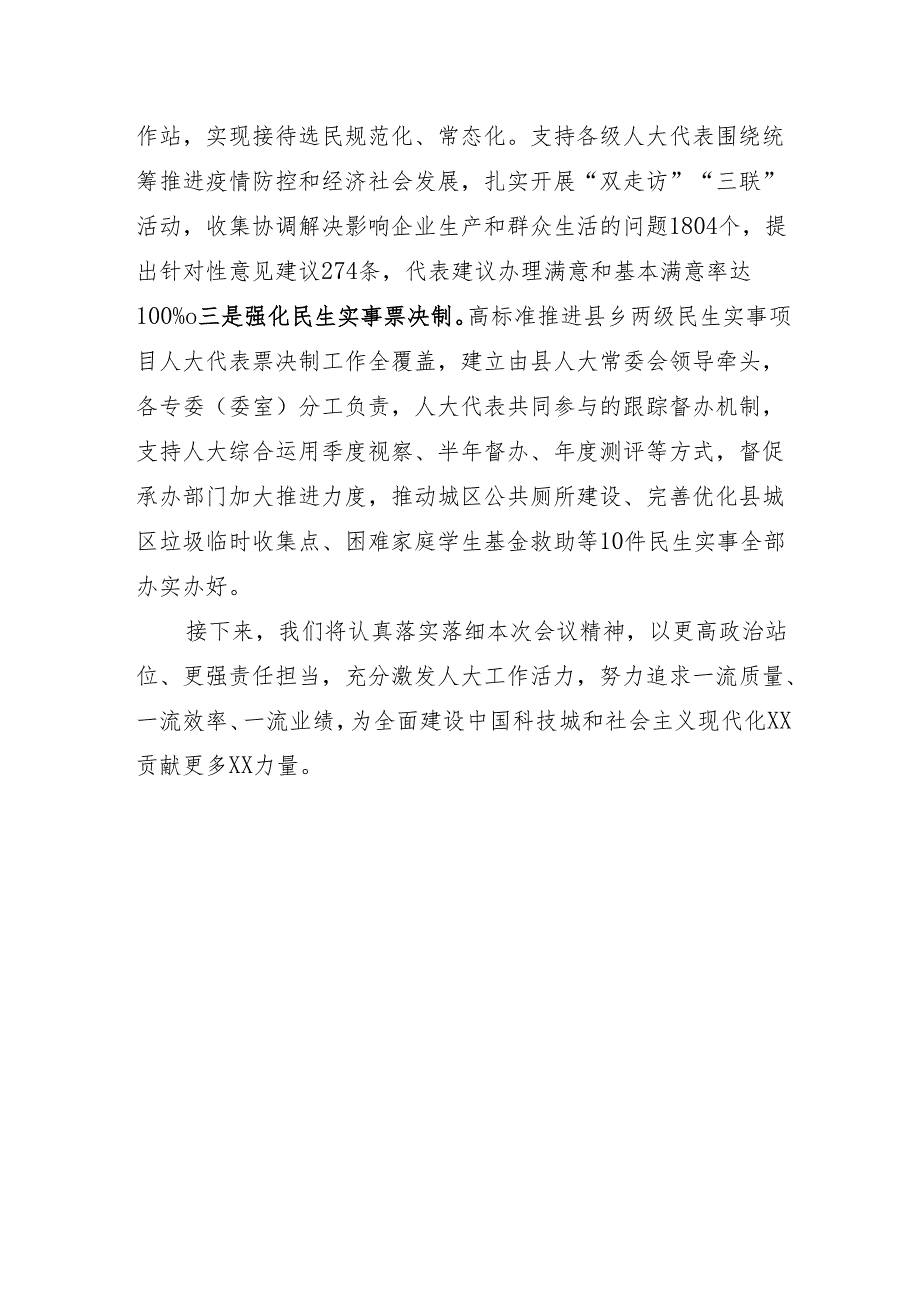 作站，实现接待选民规范化、常态化。支持各级人大代表围绕统筹推进疫情防控和经济社会发展，扎实开展“双走访”“三联”活动，收集协调解决影响企业生产和群众生活的问题1804个，提出针对性意见建议274条，代表建议办理满意和基本满意率达100%o三是强化民生实事票决制。高标准推进县乡两级民生实事项目人大代表票决制工作全覆盖，建立由县人大常委会领导牵头，各专委（委室）分工负责，人大代表共同参与的跟踪督办机制，支持人大综合运用季度视察、半年督办、年度测评等方式，督促承办部门加大推进力度，推动城区公共厕所建设、完善优化县城区垃圾临时收集点、困难家庭学生基金救助等10件民生实事全部办实办好。

接下来，我们将认真落实落细本次会议精神，以更高政治站位、更强责任担当，充分激发人大工作活力，努力追求一流质量、一流效率、一流业绩，为全面建设中国科技城和社会主义现代化XX贡献更多XX力量。